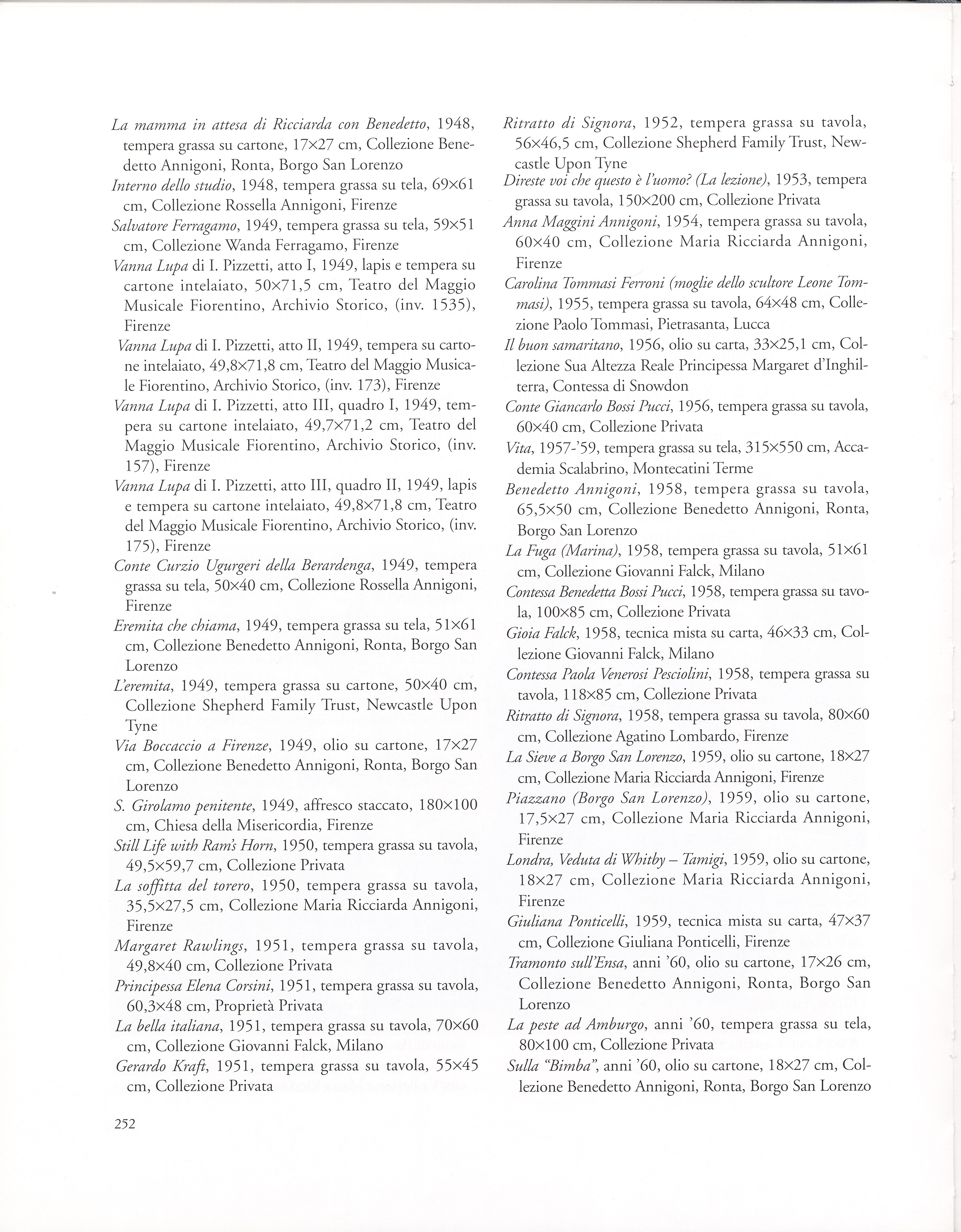 La mamma in attesa di Ricciarda con Benedetto, 1948, tempera grassa su cartone, 17×27 cm, Collezione Benedetto Annigoni, Ronta, Borgo San Lorenzo

Interno dello studio, 1948, tempera grassa su tela, 69×61 cm, Collezione Rossella Annigoni, Firenze

Salvatore Ferragamo, 1949, tempera grassa su tela, 59×51 cm, Collezione Wanda Ferragamo, Firenze

Vanna Lupa di I. Pizzetti, atto I, 1949, lapis e tempera su cartone intelaiato, 50×71,5 cm, Teatro del Maggio Musicale Fiorentino, Archivio Storico, (inv. 1535), Firenze

Vanna Lupa di I. Pizzetti, atto II, 1949, tempera su cartone intelaiato, 49,8×71,8 cm, Teatro del Maggio Musicale Fiorentino, Archivio Storico, (inv. 173), Firenze

Vanna Lupa di I. Pizzetti, atto III, quadro I, 1949, tempera su cartone intelaiato, 49,7×71,2 cm, Teatro del Maggio Musicale Fiorentino, Archivio Storico, (inv. 157), Firenze

Vanna Lupa di I. Pizzetti, atto III, quadro II, 1949, lapis e tempera su cartone intelaiato, 49,8×71,8 cm, Teatro del Maggio Musicale Fiorentino, Archivio Storico, (inv. 175), Firenze

Conte Curzio Ugurgeri della Berardenga, 1949, tempera grassa su tela, 50×40 cm, Collezione Rossella Annigoni, Firenze

Eremita che chiama, 1949, tempera grassa su tela, 51×61 cm, Collezione Benedetto Annigoni, Ronta, Borgo San Lorenzo

L'eremita, 1949, tempera grassa su cartone, 50×40 cm, Collezione Shepherd Family Trust, Newcastle Upon Tyne

Via Boccaccio a Firenze, 1949, olio su cartone, 17×27 cm, Collezione Benedetto Annigoni, Ronta, Borgo San Lorenzo

S. Girolamo penitente, 1949, affresco staccato, 180×100 cm, Chiesa della Misericordia, Firenze

Still Life with Ram's Horn, 1950, tempera grassa su tavola, 49,5×59,7 cm, Collezione Privata

La soffitta del torero, 1950, tempera grassa su tavola, 35,5×27,5 cm, Collezione Maria Ricciarda Annigoni, Firenze

Margaret Rawlings, 1951, tempera grassa su tavola, 49,8×40 cm, Collezione Privata

Principessa Elena Corsini, 1951, tempera grassa su tavola, 60,3×48 cm, Proprietà Privata

La bella italiana, 1951, tempera grassa su tavola, 70×60 cm, Collezione Giovanni Falck, Milano

Gerardo Kraft, 1951, tempera grassa su tavola, 55×45 cm, Collezione Privata

Ritratto di Signora, 1952, tempera grassa su tavola, 56×46,5 cm, Collezione Shepherd Family Trust, Newcastle Upon Tyne

Direste voi che questo è l'uomo? (La lezione), 1953, tempera grassa su tavola, 150×200 cm, Collezione Privata

Anna Maggini Annigoni, 1954, tempera grassa su tavola, 60×40 cm, Collezione Maria Ricciarda Annigoni, Firenze

Carolina Tommasi Ferroni (moglie dello scultore Leone Tommasi), 1955, tempera grassa su tavola, 64×48 cm, Collezione Paolo Tommasi, Pietrasanta, Lucca

Il buon samaritano, 1956, olio su carta, 33×25,1 cm, Collezione Sua Altezza Reale Principessa Margaret d'Inghilterra, Contessa di Snowdon

Conte Giancarlo Bossi Pucci, 1956, tempera grassa su tavola, 60×40 cm, Collezione Privata

Vita, 1957-'59, tempera grassa su tela, 315×550 cm, Accademia Scalabrino, Montecatini Terme

Benedetto Annigoni, 1958, tempera grassa su tavola, 65,5×50 cm, Collezione Benedetto Annigoni, Ronta, Borgo San Lorenzo

La Fuga (Marina), 1958, tempera grassa su tavola, 51×61 cm, Collezione Giovanni Falck, Milano

Contessa Benedetta Bossi Pucci, 1958, tempera grassa su tavola, 100×85 cm, Collezione Privata

Gioia Falck, 1958, tecnica mista su carta, 46×33 cm, Collezione Giovanni Falck, Milano

Contessa Paola Venerosi Pesciolini, 1958, tempera grassa su tavola, 118×85 cm, Collezione Privata

Ritratto di Signora, 1958, tempera grassa su tavola, 80×60 cm, Collezione Agatino Lombardo, Firenze

La Sieve a Borgo San Lorenzo, 1959, olio su cartone, 18×27 cm, Collezione Maria Ricciarda Annigoni, Firenze

Piazzano (Borgo San Lorenzo), 1959, olio su cartone, 17,5×27 cm, Collezione Maria Ricciarda Annigoni, Firenze

Londra, Veduta di Whitby – Tamigi, 1959, olio su cartone, 18×27 cm, Collezione Maria Ricciarda Annigoni, Firenze

Giuliana Ponticelli, 1959, tecnica mista su carta, 47×37 cm, Collezione Giuliana Ponticelli, Firenze

Tramonto sull'Ensa, anni '60, olio su cartone, 17×26 cm, Collezione Benedetto Annigoni, Ronta, Borgo San Lorenzo

La peste ad Amburgo, anni '60, tempera grassa su tela, 80×100 cm, Collezione Privata

Sulla "Bimba", anni '60, olio su cartone, 18×27 cm, Collezione Benedetto Annigoni, Ronta, Borgo San Lorenzo

252